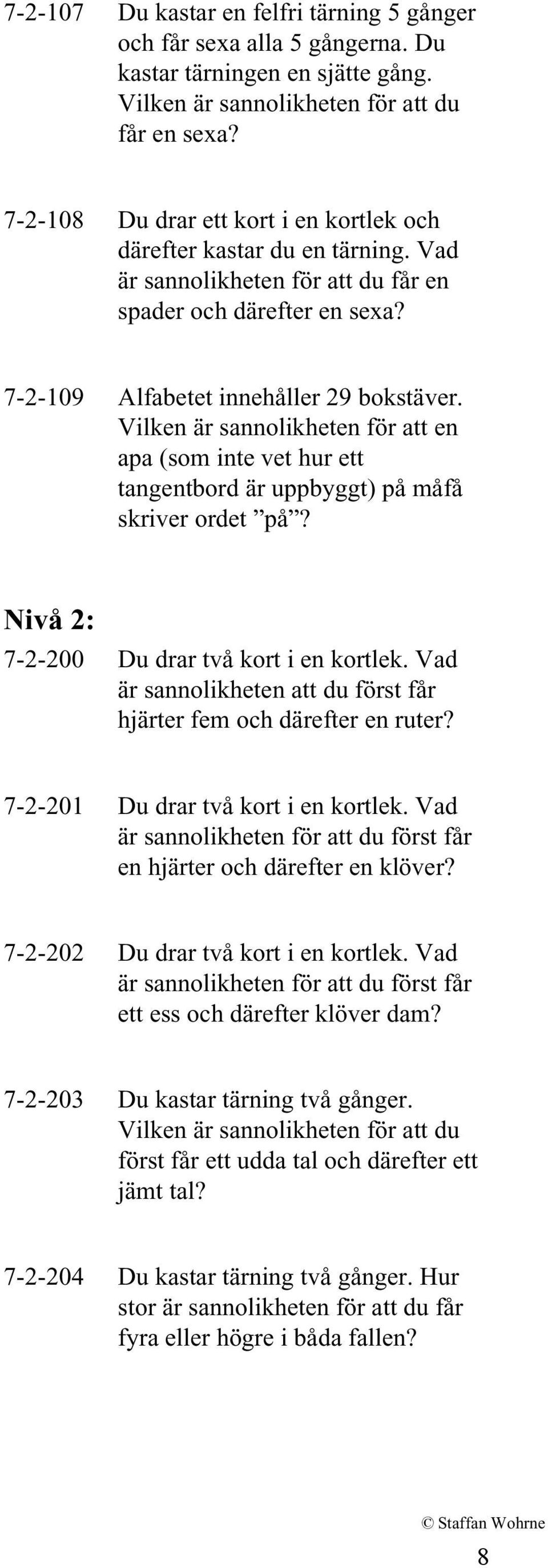 7-2-107 Du kastar en felfri tärning 5 gånger och får sexa alla 5 gångerna. Du kastar tärningen en sjätte gång. Vilken är sannolikheten för att du får en sexa?

7-2-108 Du drar ett kort i en kortlek och därefter kastar du en tärning. Vad är sannolikheten för att du får en spader och därefter en sexa?

7-2-109 Alfabetet innehåller 29 bokstäver. Vilken är sannolikheten för att en apa (som inte vet hur ett tangentbord är uppbyggt) på måfå skriver ordet ”på”?

Nivå 2:

7-2-200 Du drar två kort i en kortlek. Vad är sannolikheten att du först får hjärter fem och därefter en ruter?

7-2-201 Du drar två kort i en kortlek. Vad är sannolikheten för att du först får en hjärter och därefter en klöver?

7-2-202 Du drar två kort i en kortlek. Vad är sannolikheten för att du först får ett ess och därefter klöver dam?

7-2-203 Du kastar tärning två gånger. Vilken är sannolikheten för att du först får ett udda tal och därefter ett jämt tal?

7-2-204 Du kastar tärning två gånger. Hur stor är sannolikheten för att du får fyra eller högre i båda fallen?

© Staffan Wohrne

8